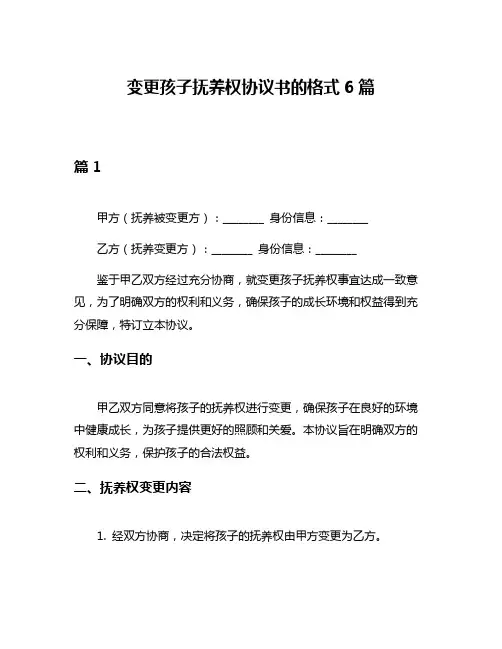 变更孩子抚养权协议书的格式 6 篇

篇 1

甲方（抚养被变更方）：________ 身份信息：________

乙方（抚养变更方）：________ 身份信息：________

鉴于甲乙双方经过充分协商，就变更孩子抚养权事宜达成一致意见，为了明确双方的权利和义务，确保孩子的成长环境和权益得到充分保障，特订立本协议。

一、协议目的

甲乙双方同意将孩子的抚养权进行变更，确保孩子在良好的环境中健康成长，为孩子提供更好的照顾和关爱。本协议旨在明确双方的权利和义务，保护孩子的合法权益。

二、抚养权变更内容

1. 经双方协商，决定将孩子的抚养权由甲方变更为乙方。